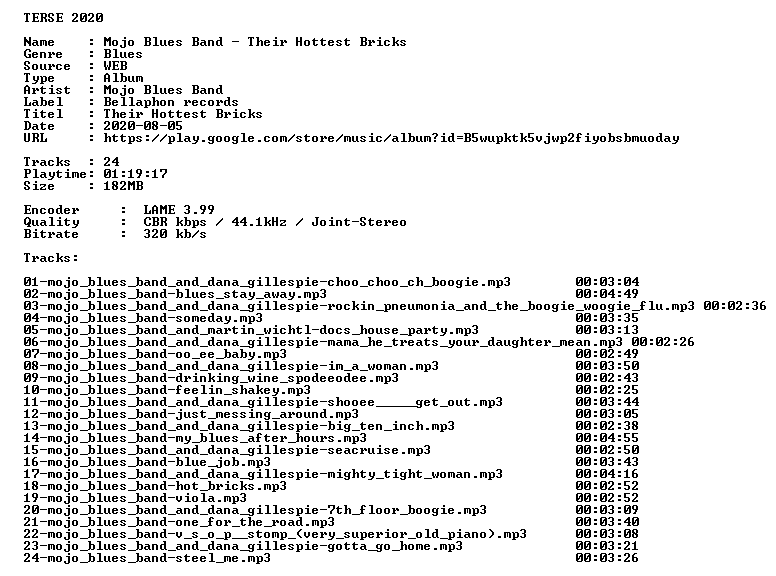 TERSE 2020

Name     : Mojo Blues Band - Their Hottest Bricks
Genre    : Blues
Source   : WEB
Type     : Album
Artist   : Mojo Blues Band
Label    : Bellaphon records
Titel    : Their Hottest Bricks
Date     : 2020-08-05
URL      : https://play.google.com/store/music/album?id=B5wupktk5vjwp2fiyobsbmuoday

Tracks  : 24
Playtime: 01:19:17
Size    : 182MB

Encoder     :  LAME 3.99
Quality     :  CBR kbps / 44.1kHz / Joint-Stereo
Bitrate     :  320 kb/s

Tracks:

01-mojo_blues_band_and_dana_gillespie-choo_choo_ch_boogie.mp3 00:03:04
02-mojo_blues_band-blues_stay_away.mp3 00:04:49
03-mojo_blues_band_and_dana_gillespie-rockin_pneumonia_and_the_boogie_woogie_flu.mp3 00:02:36
04-mojo_blues_band-someday.mp3 00:03:35
05-mojo_blues_band_and_martin_wichtl-docs_house_party.mp3 00:03:13
06-mojo_blues_band_and_dana_gillespie-mama_he_treats_your_daughter_mean.mp3 00:02:26
07-mojo_blues_band-oo_ee_baby.mp3 00:02:49
08-mojo_blues_band_and_dana_gillespie-im_a_woman.mp3 00:03:50
09-mojo_blues_band-drinking_wine_spodeeodee.mp3 00:02:43
10-mojo_blues_band-feelin_shakey.mp3 00:02:25
11-mojo_blues_band_and_dana_gillespie-shooee_____get_out.mp3 00:03:44
12-mojo_blues_band-just_messing_around.mp3 00:03:05
13-mojo_blues_band_and_dana_gillespie-big_ten_inch.mp3 00:02:38
14-mojo_blues_band-my_blues_after_hours.mp3 00:04:55
15-mojo_blues_band_and_dana_gillespie-seacruise.mp3 00:02:50
16-mojo_blues_band-blue_job.mp3 00:03:43
17-mojo_blues_band_and_dana_gillespie-mighty_tight_woman.mp3 00:04:16
18-mojo_blues_band-hot_bricks.mp3 00:02:52
19-mojo_blues_band-viola.mp3 00:02:52
20-mojo_blues_band_and_dana_gillespie-7th_floor_boogie.mp3 00:03:09
21-mojo_blues_band-one_for_the_road.mp3 00:03:40
22-mojo_blues_band-v_s_o_p__stomp_(very_superior_old_piano).mp3 00:03:08
23-mojo_blues_band_and_dana_gillespie-gotta_go_home.mp3 00:03:21
24-mojo_blues_band-steel_me.mp3 00:03:26